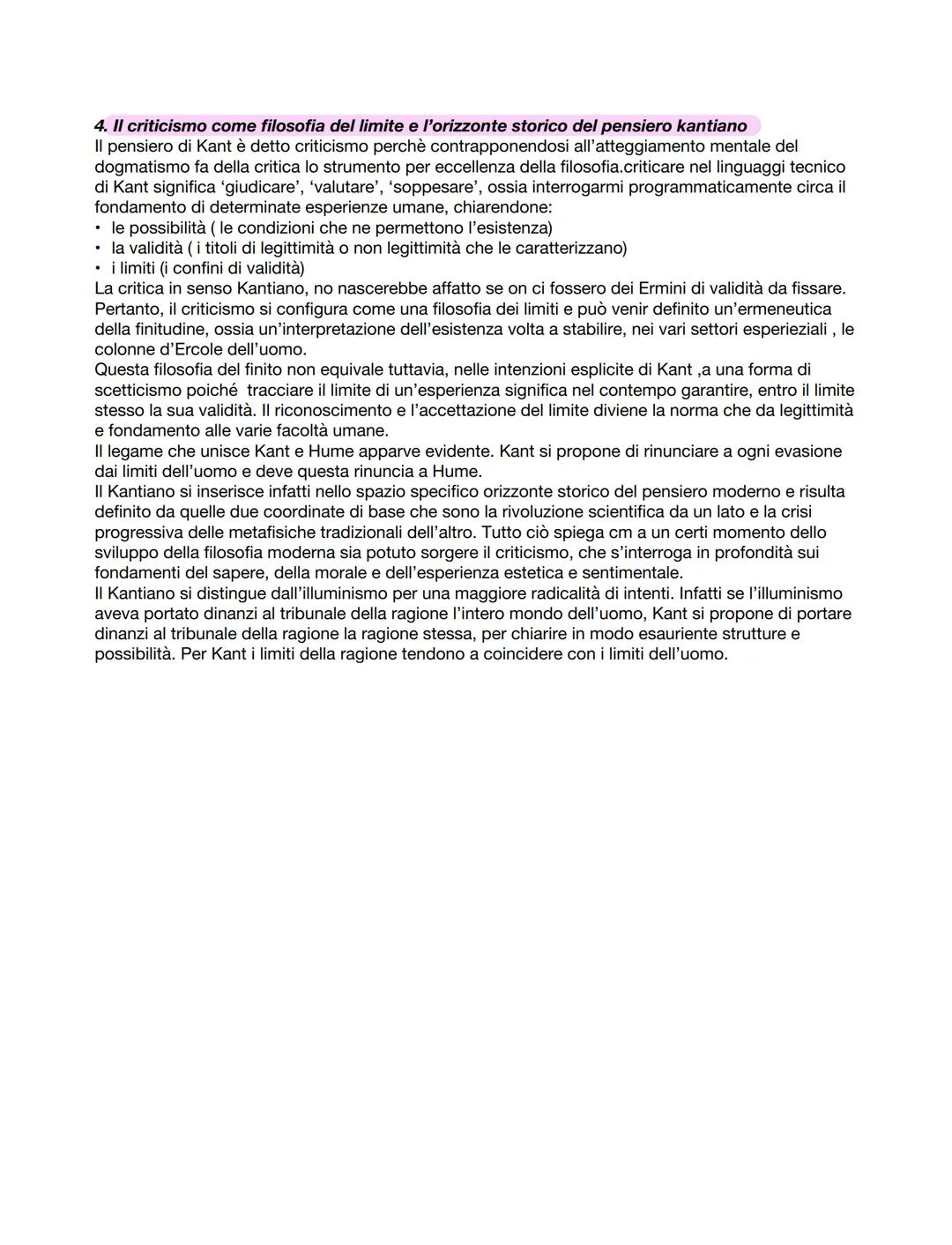 4. Il criticismo come filosofia del limite e l'orizzonte storico del pensiero kantiano
Il pensiero di Kant è detto criticismo perchè contrapponendosi all'atteggiamento mentale del dogmatismo fa della critica lo strumento per eccellenza della filosofia.criticare nel linguaggi tecnico di Kant significa 'giudicare', 'valutare', 'soppesare', ossia interrogarmi programmaticamente circa il fondamento di determinate esperienze umane, chiarendone:
• le possibilità ( le condizioni che ne permettono l'esistenza)
• la validità ( i titoli di legittimità o non legittimità che le caratterizzano)
• i limiti (i confini di validità)
La critica in senso Kantiano, no nascerebbe affatto se on ci fossero dei Ermini di validità da fissare. Pertanto, il criticismo si configura come una filosofia dei limiti e può venir definito un'ermeneutica della finitudine, ossia un'interpretazione dell'esistenza volta a stabilire, nei vari settori esperieziali , le colonne d'Ercole dell'uomo.
Questa filosofia del finito non equivale tuttavia, nelle intenzioni esplicite di Kant ,a una forma di scetticismo poiché tracciare il limite di un'esperienza significa nel contempo garantire, entro il limite stesso la sua validità. Il riconoscimento e l'accettazione del limite diviene la norma che da legittimità e fondamento alle varie facoltà umane.
Il legame che unisce Kant e Hume apparve evidente. Kant si propone di rinunciare a ogni evasione dai limiti dell'uomo e deve questa rinuncia a Hume.
Il Kantiano si inserisce infatti nello spazio specifico orizzonte storico del pensiero moderno e risulta definito da quelle due coordinate di base che sono la rivoluzione scientifica da un lato e la crisi progressiva delle metafisiche tradizionali dell'altro. Tutto ciò spiega cm a un certi momento dello sviluppo della filosofia moderna sia potuto sorgere il criticismo, che s'interroga in profondità sui fondamenti del sapere, della morale e dell'esperienza estetica e sentimentale.
Il Kantiano si distingue dall'illuminismo per una maggiore radicalità di intenti. Infatti se l'illuminismo aveva portato dinanzi al tribunale della ragione l'intero mondo dell'uomo, Kant si propone di portare dinanzi al tribunale della ragione la ragione stessa, per chiarire in modo esauriente strutture e possibilità. Per Kant i limiti della ragione tendono a coincidere con i limiti dell'uomo.